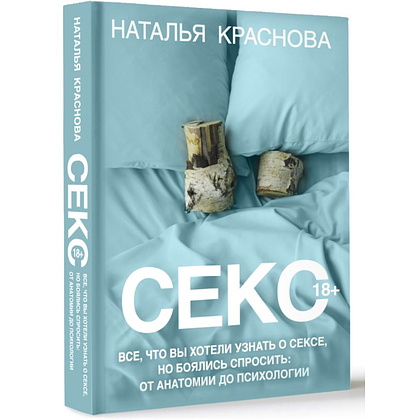 НАТАЛЬЯ КРАСНОВА

СЕКС 18+

ВСЕ, ЧТО ВЫ ХОТЕЛИ УЗНАТЬ О СЕКСЕ, НО БОЯЛИСЬ СПРОСИТЬ: ОТ АНАТОМИИ ДО ПСИХОЛОГИИ

НАТАЛЬЯ КРАСНОВА

СЕКС 18+

ВСЕ, ЧТО ВЫ ХОТЕЛИ УЗНАТЬ О СЕКСЕ, НО БОЯЛИСЬ СПРОСИТЬ: ОТ АНАТОМИИ ДО ПСИХОЛОГИИ